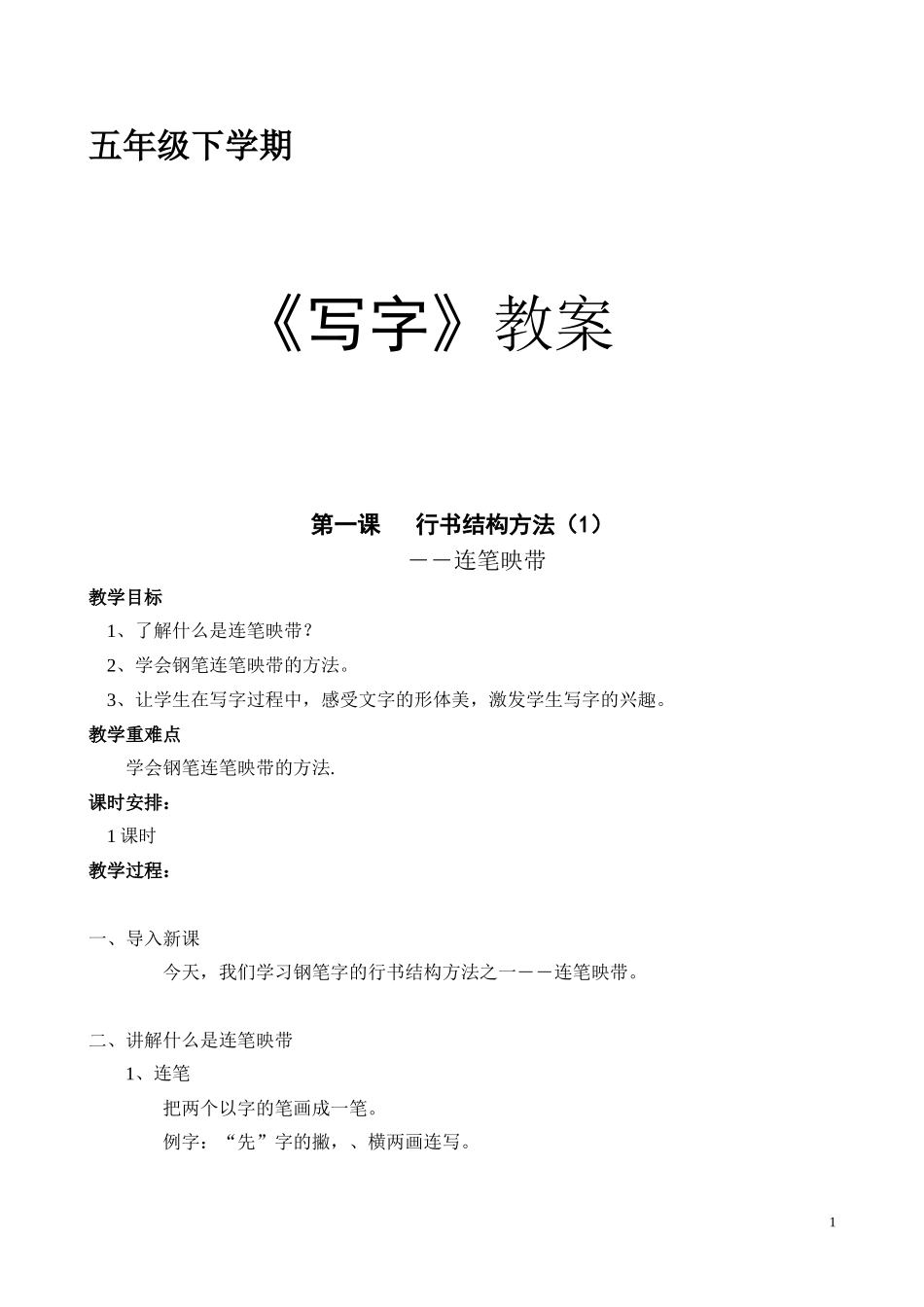 五年级下学期

《写字》教案

第一课　行书结构方法（1）
——连笔映带

教学目标

1、了解什么是连笔映带？

2、学会钢笔连笔映带的方法。

3、让学生在写字过程中，感受文字的形体美，激发学生写字的兴趣。

教学重难点

学会钢笔连笔映带的方法.

课时安排：

1 课时

教学过程：

一、导入新课

今天，我们学习钢笔字的行书结构方法之一——连笔映带。

二、讲解什么是连笔映带

1、连笔

把两个以字的笔画成一笔。

例字：“先”字的撇，、横两画连写。

1